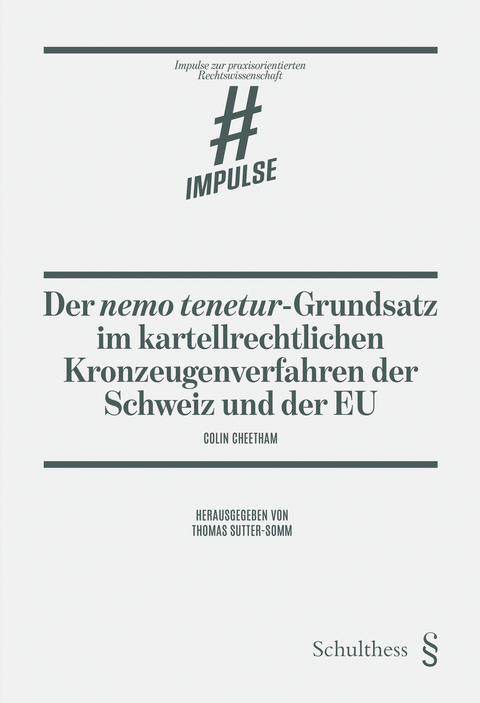 Impulse zur praxisorientierten Rechtswissenschaft

#
IMPULSE

Der nemo tenetur-Grundsatz im kartellrechtlichen Kronzeugenverfahren der Schweiz und der EU

COLIN CHEETHAM

HERAUSGEGEBEN VON
THOMAS SUTTER-SOMM

Schulthess §